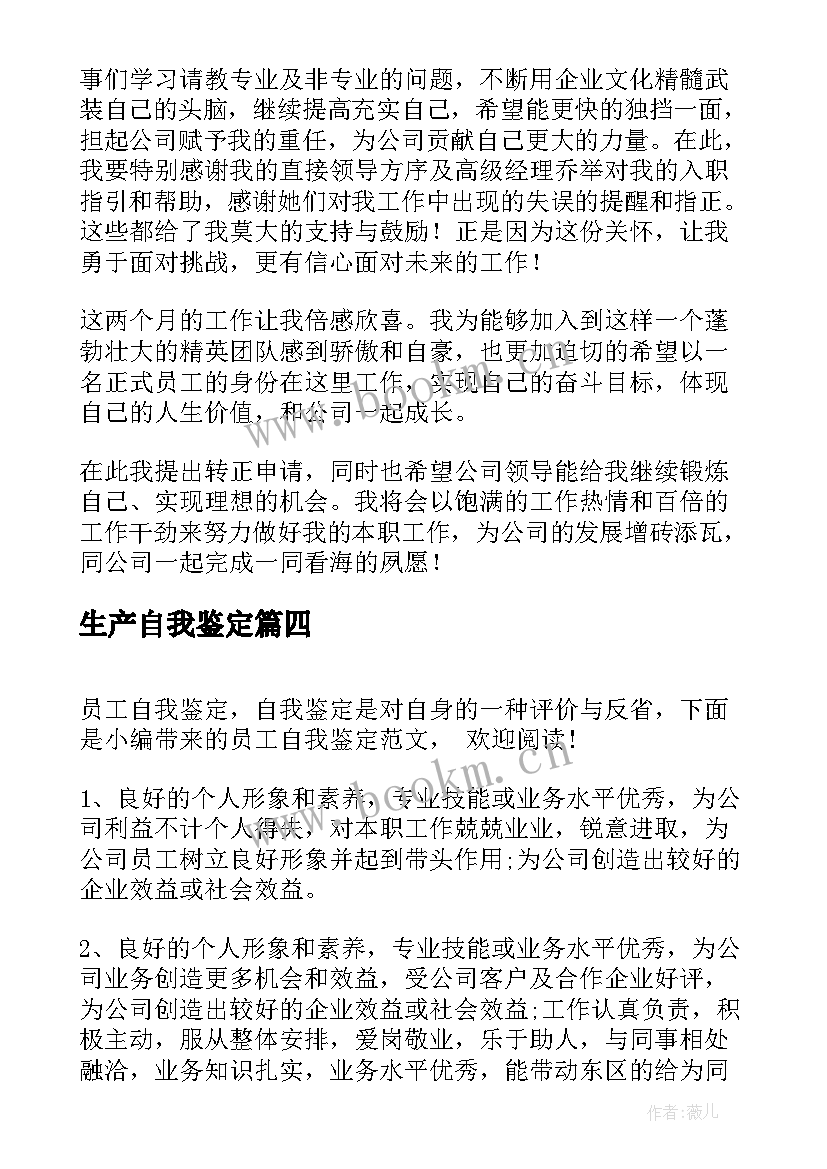 事们学习请教专业及非专业的问题，不断用企业文化精髓武装自己的头脑，继续提高充实自己，希望能更快的独挡一面，担起公司赋予我的重任，为公司贡献自己更大的力量。在此，我要特别感谢我的直接领导方序及高级经理乔举对我的入职指引和帮助，感谢她们对我工作中出现的失误的提醒和指正。这些都给了我莫大的支持与鼓励！正是因为这份关怀，让我勇于面对挑战，更有信心面对未来的工作！

这两个月的工作让我倍感欣喜。我为能够加入到这样一个蓬勃壮大的精英团队感到骄傲和自豪，也更加迫切的希望以一名正式员工的身份在这里工作，实现自己的奋斗目标，体现自己的人生价值，和公司一起成长。

在此我提出转正申请，同时也希望公司领导能给我继续锻炼自己、实现理想的机会。我将会以饱满的工作热情和百倍的工作干劲来努力做好我的本职工作，为公司的发展增砖添瓦，同公司一起完成一同看海的夙愿！

生产自我鉴定篇四

员工自我鉴定，自我鉴定是对自身的一种评价与反省，下面是小编带来的员工自我鉴定范文， 欢迎阅读！

1、良好的个人形象和素养，专业技能或业务水平优秀，为公司利益不计个人得失，对本职工作兢兢业业，锐意进取，为公司员工树立良好形象并起到带头作用;为公司创造出较好的企业效益或社会效益。

2、良好的个人形象和素养，专业技能或业务水平优秀，为公司业务创造更多机会和效益，受公司客户及合作企业好评，为公司创造出较好的企业效益或社会效益;工作认真负责，积极主动，服从整体安排，爱岗敬业，乐于助人，与同事相处融洽，业务知识扎实，业务水平优秀，能带动东区的给为同

www.bookm.cn

作者：薇儿